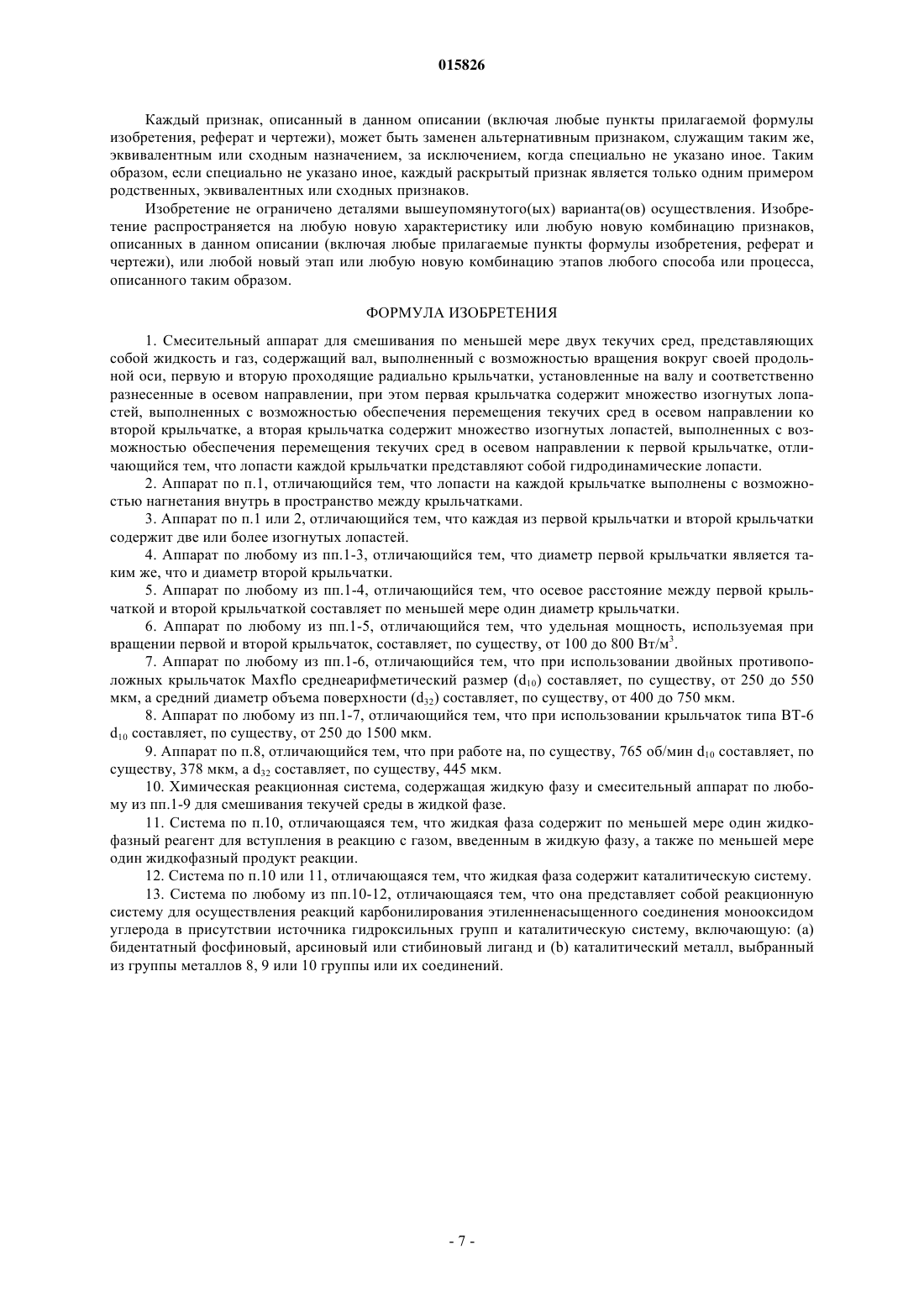 015826

Каждый признак, описанный в данном описании (включая любые пункты прилагаемой формулы изобретения, реферат и чертежи), может быть заменен альтернативным признаком, служащим таким же, эквивалентным или сходным назначением, за исключением, когда специально не указано иное. Таким образом, если специально не указано иное, каждый раскрытый признак является только одним примером родственных, эквивалентных или сходных признаков.

Изобретение не ограничено деталями вышеупомянутого(ых) варианта(ов) осуществления. Изобретение распространяется на любую новую характеристику или любую новую комбинацию признаков, описанных в данном описании (включая любые прилагаемые пункты формулы изобретения, реферат и чертежи), или любой новый этап или любую новую комбинацию этапов любого способа или процесса, описанного таким образом.

ФОРМУЛА ИЗОБРЕТЕНИЯ

1. Смесительный аппарат для смешивания по меньшей мере двух текучих сред, представляющих собой жидкость и газ, содержащий вал, выполненный с возможностью вращения вокруг своей продольной оси, первую и вторую проходящие радиально крыльчатки, установленные на валу и соответственно разнесенные в осевом направлении, при этом первая крыльчатка содержит множество изогнутых лопастей, выполненных с возможностью обеспечения перемещения текучих сред в осевом направлении ко второй крыльчатке, а вторая крыльчатка содержит множество изогнутых лопастей, выполненных с возможностью обеспечения перемещения текучих сред в осевом направлении к первой крыльчатке, отличающийся тем, что лопасти каждой крыльчатки представляют собой гидродинамические лопасти.

2. Аппарат по п.1, отличающийся тем, что лопасти на каждой крыльчатке выполнены с возможностью нагнетания внутрь в пространство между крыльчатками.

3. Аппарат по п.1 или 2, отличающийся тем, что каждая из первой крыльчатки и второй крыльчатки содержит две или более изогнутых лопастей.

4. Аппарат по любому из пп.1-3, отличающийся тем, что диаметр первой крыльчатки является таким же, что и диаметр второй крыльчатки.

5. Аппарат по любому из пп.1-4, отличающийся тем, что осевое расстояние между первой крыльчаткой и второй крыльчаткой составляет по меньшей мере один диаметр крыльчатки.

6. Аппарат по любому из пп.1-5, отличающийся тем, что удельная мощность, используемая при вращении первой и второй крыльчаток, составляет, по существу, от 100 до 800 Вт/м$^3$.

7. Аппарат по любому из пп.1-6, отличающийся тем, что при использовании двойных противоположных крыльчаток Maxflo среднеарифметический размер ($d_{10}$) составляет, по существу, от 250 до 550 мкм, а средний диаметр объема поверхности ($d_{32}$) составляет, по существу, от 400 до 750 мкм.

8. Аппарат по любому из пп.1-7, отличающийся тем, что при использовании крыльчаток типа ВТ-6 $d_{10}$ составляет, по существу, от 250 до 1500 мкм.

9. Аппарат по п.8, отличающийся тем, что при работе на, по существу, 765 об/мин $d_{10}$ составляет, по существу, 378 мкм, а $d_{32}$ составляет, по существу, 445 мкм.

10. Химическая реакционная система, содержащая жидкую фазу и смесительный аппарат по любому из пп.1-9 для смешивания текучей среды в жидкой фазе.

11. Система по п.10, отличающаяся тем, что жидкая фаза содержит по меньшей мере один жидкофазный реагент для вступления в реакцию с газом, введенным в жидкую фазу, а также по меньшей мере один жидкофазный продукт реакции.

12. Система по п.10 или 11, отличающаяся тем, что жидкая фаза содержит каталитическую систему.

13. Система по любому из пп.10-12, отличающаяся тем, что она представляет собой реакционную систему для осуществления реакций карбонилирования этиленненасыщенного соединения монооксидом углерода в присутствии источника гидроксильных групп и каталитическую систему, включающую: (a) бидентатный фосфиновый, арсиновый или стибиновый лиганд и (b) каталитический металл, выбранный из группы металлов 8, 9 или 10 группы или их соединений.

- 7 -